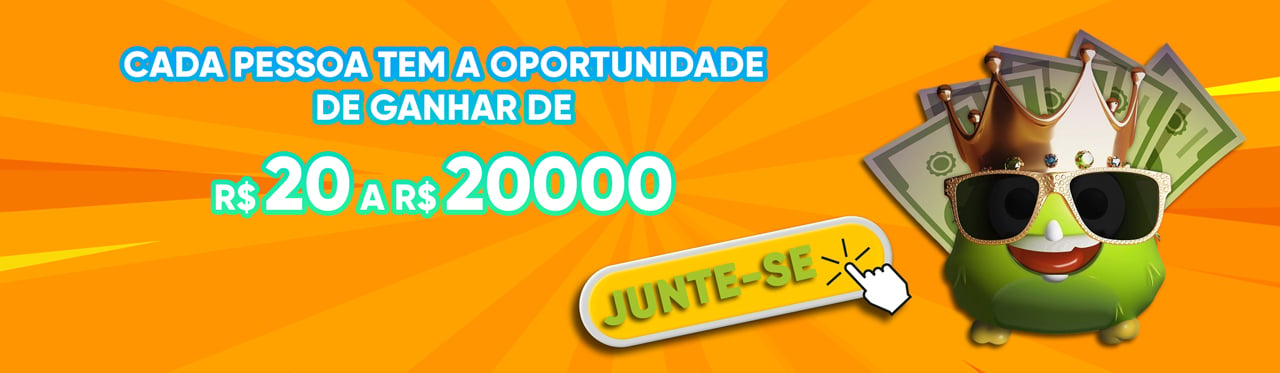 CADA PESSOA TEM A OPORTUNIDADE DE GANHAR DE

R$ 20 A R$ 20000

JUNTE-SE